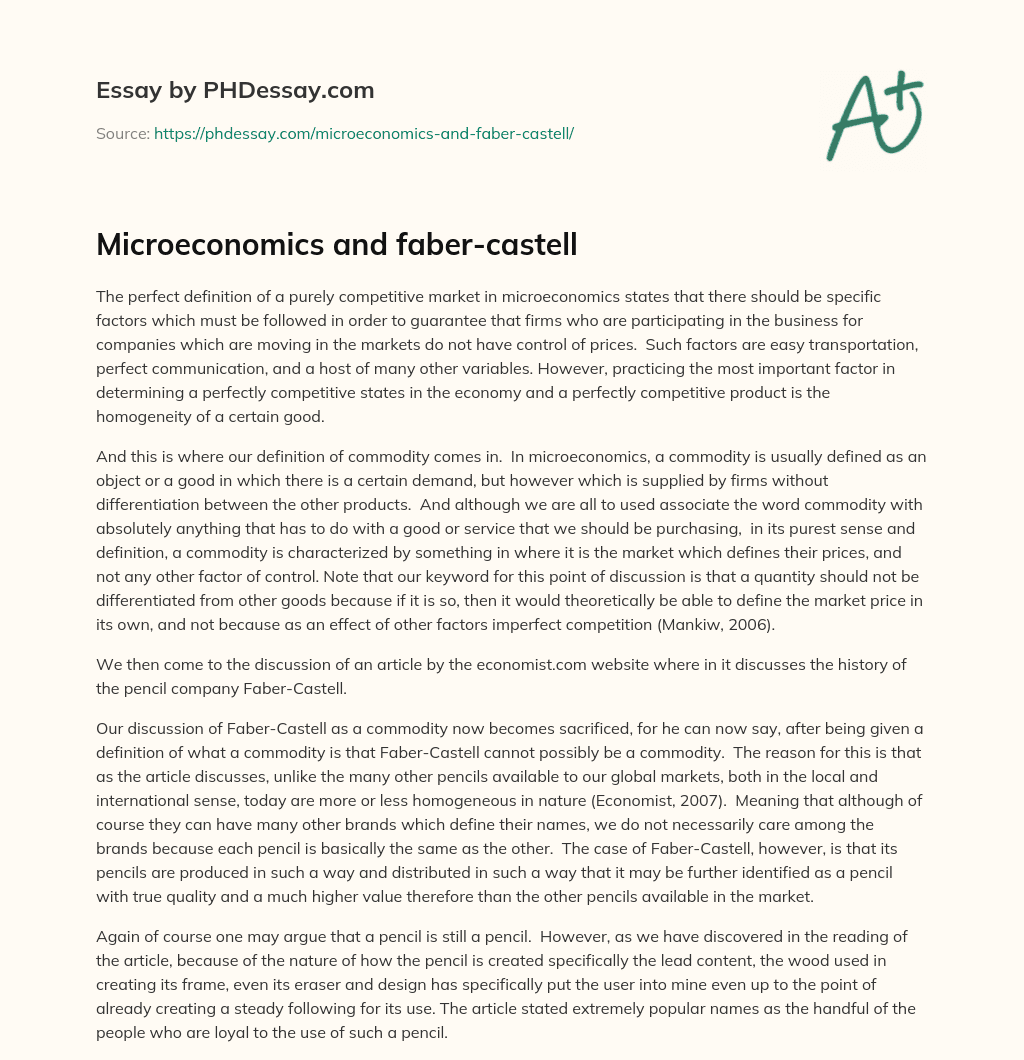 Essay by PHDessay.com

Source: https://phdessay.com/microeconomics-and-faber-castell/

A+

Microeconomics and faber-castell

The perfect definition of a purely competitive market in microeconomics states that there should be specific factors which must be followed in order to guarantee that firms who are participating in the business for companies which are moving in the markets do not have control of prices. Such factors are easy transportation, perfect communication, and a host of many other variables. However, practicing the most important factor in determining a perfectly competitive states in the economy and a perfectly competitive product is the homogeneity of a certain good.

And this is where our definition of commodity comes in. In microeconomics, a commodity is usually defined as an object or a good in which there is a certain demand, but however which is supplied by firms without differentiation between the other products. And although we are all to used associate the word commodity with absolutely anything that has to do with a good or service that we should be purchasing, in its purest sense and definition, a commodity is characterized by something in where it is the market which defines their prices, and not any other factor of control. Note that our keyword for this point of discussion is that a quantity should not be differentiated from other goods because if it is so, then it would theoretically be able to define the market price in its own, and not because as an effect of other factors imperfect competition (Mankiw, 2006).

We then come to the discussion of an article by the economist.com website where in it discusses the history of the pencil company Faber-Castell.

Our discussion of Faber-Castell as a commodity now becomes sacrificed, for he can now say, after being given a definition of what a commodity is that Faber-Castell cannot possibly be a commodity. The reason for this is that as the article discusses, unlike the many other pencils available to our global markets, both in the local and international sense, today are more or less homogeneous in nature (Economist, 2007). Meaning that although of course they can have many other brands which define their names, we do not necessarily care among the brands because each pencil is basically the same as the other. The case of Faber-Castell, however, is that its pencils are produced in such a way and distributed in such a way that it may be further identified as a pencil with true quality and a much higher value therefore than the other pencils available in the market.

Again of course one may argue that a pencil is still a pencil. However, as we have discovered in the reading of the article, because of the nature of how the pencil is created specifically the lead content, the wood used in creating its frame, even its eraser and design has specifically put the user into mine even up to the point of already creating a steady following for its use. The article stated extremely popular names as the handful of the people who are loyal to the use of such a pencil.